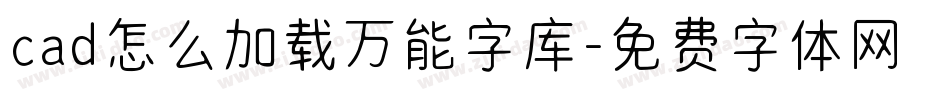 cad怎么加载万能字库-免费字体网